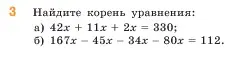 3 Найдите корень уравнения:
а) $42x + 11x + 2x = 330$;
б) $167x - 45x - 34x - 80x = 112$.